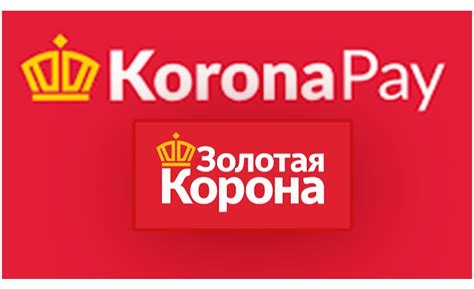 KoronaPay

Золотая Корона